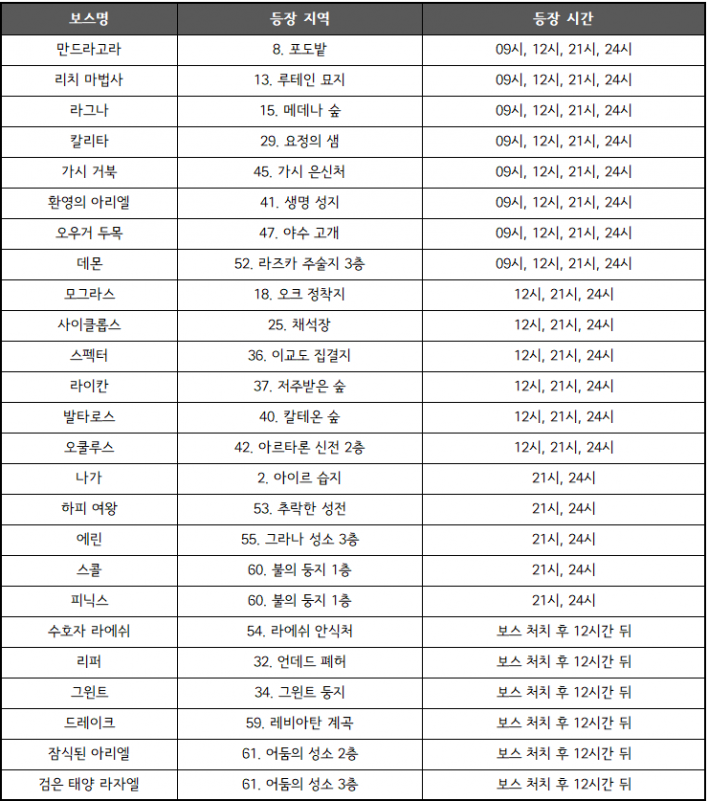 | 보스명 | 등장 지역 | 등장 시간 |
|---|---|---|
| 만드라고라 | 8. 포도밭 | 09시, 12시, 21시, 24시 |
| 리치 마법사 | 13. 루테인 묘지 | 09시, 12시, 21시, 24시 |
| 라그나 | 15. 메데나 숲 | 09시, 12시, 21시, 24시 |
| 칼리타 | 29. 요정의 샘 | 09시, 12시, 21시, 24시 |
| 가시 거북 | 45. 가시 은신처 | 09시, 12시, 21시, 24시 |
| 환영의 아리엘 | 41. 생명 성지 | 09시, 12시, 21시, 24시 |
| 오우거 두목 | 47. 야수 고개 | 09시, 12시, 21시, 24시 |
| 데몬 | 52. 라즈카 주술지 3층 | 09시, 12시, 21시, 24시 |
| 모그라스 | 18. 오크 정착지 | 12시, 21시, 24시 |
| 사이클롭스 | 25. 채석장 | 12시, 21시, 24시 |
| 스펙터 | 36. 이교도 집결지 | 12시, 21시, 24시 |
| 라이칸 | 37. 저주받은 숲 | 12시, 21시, 24시 |
| 발타로스 | 40. 칼테온 숲 | 12시, 21시, 24시 |
| 오쿨루스 | 42. 아르타론 신전 2층 | 12시, 21시, 24시 |
| 나가 | 2. 아이르 습지 | 21시, 24시 |
| 하피 여왕 | 53. 추락한 성전 | 21시, 24시 |
| 에린 | 55. 그라나 성소 3층 | 21시, 24시 |
| 스콜 | 60. 불의 둥지 1층 | 21시, 24시 |
| 피닉스 | 60. 불의 둥지 1층 | 21시, 24시 |
| 수호자 라에쉬 | 54. 라에쉬 안식처 | 보스 처치 후 12시간 뒤 |
| 리퍼 | 32. 언데드 폐허 | 보스 처치 후 12시간 뒤 |
| 그윈트 | 34. 그윈트 둥지 | 보스 처치 후 12시간 뒤 |
| 드레이크 | 59. 레비아탄 계곡 | 보스 처치 후 12시간 뒤 |
| 잠식된 아리엘 | 61. 어둠의 성소 2층 | 보스 처치 후 12시간 뒤 |
| 검은 태양 라자엘 | 61. 어둠의 성소 3층 | 보스 처치 후 12시간 뒤 |